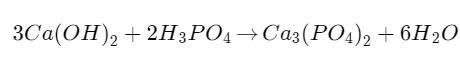 $3Ca(OH)_2 + 2H_3PO_4 \rightarrow Ca_3(PO_4)_2 + 6H_2O$